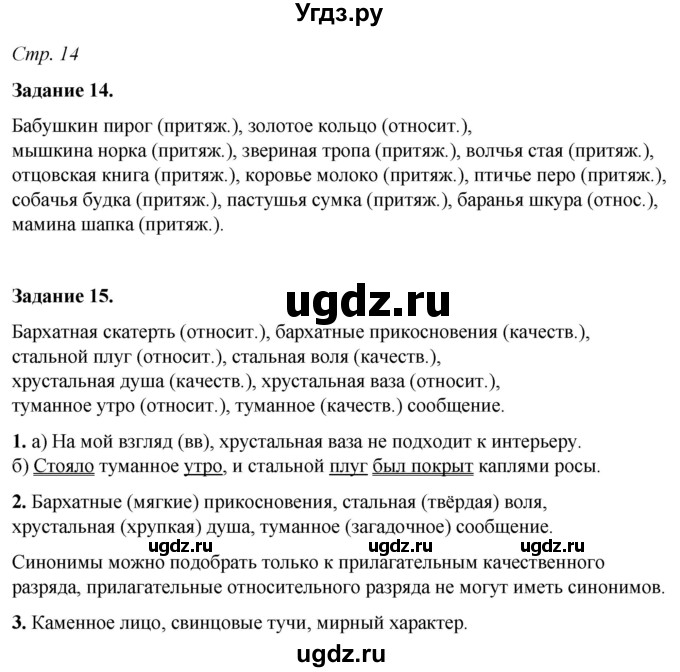 Угдз.ру

Стр. 14

Задание 14.

Бабушкин пирог (притяж.), золотое кольцо (относит.), мышкина норка (притяж.), звериная тропа (притяж.), волчья стая (притяж.), отцовская книга (притяж.), коровье молоко (притяж.), птичье перо (притяж.), собачья будка (притяж.), пастушья сумка (притяж.), баранья шкура (относ.), мамина шапка (притяж.).

Задание 15.

ugdz.ru

Бархатная скатерть (относит.), бархатные прикосновения (качеств.), стальной плуг (относит.), стальная воля (качеств.), хрустальная душа (качеств.), хрустальная ваза (относит.), туманное утро (относит.), туманное (качеств.) сообщение.

1. а) На мой взгляд (вв), хрустальная ваза не подходит к интерьеру.
б) Стояло туманное утро, и стальной плуг был покрыт каплями росы.

2. Бархатные (мягкие) прикосновения, стальная (твёрдая) воля, хрустальная (хрупкая) душа, туманное (загадочное) сообщение.

ugdz.ru ugdz.ru ugdz.ru

Синонимы можно подобрать только к прилагательным качественного разряда, прилагательные относительного разряда не могут иметь синонимов.

3. Каменное лицо, свинцовые тучи, мирный характер.

ugdz.ru